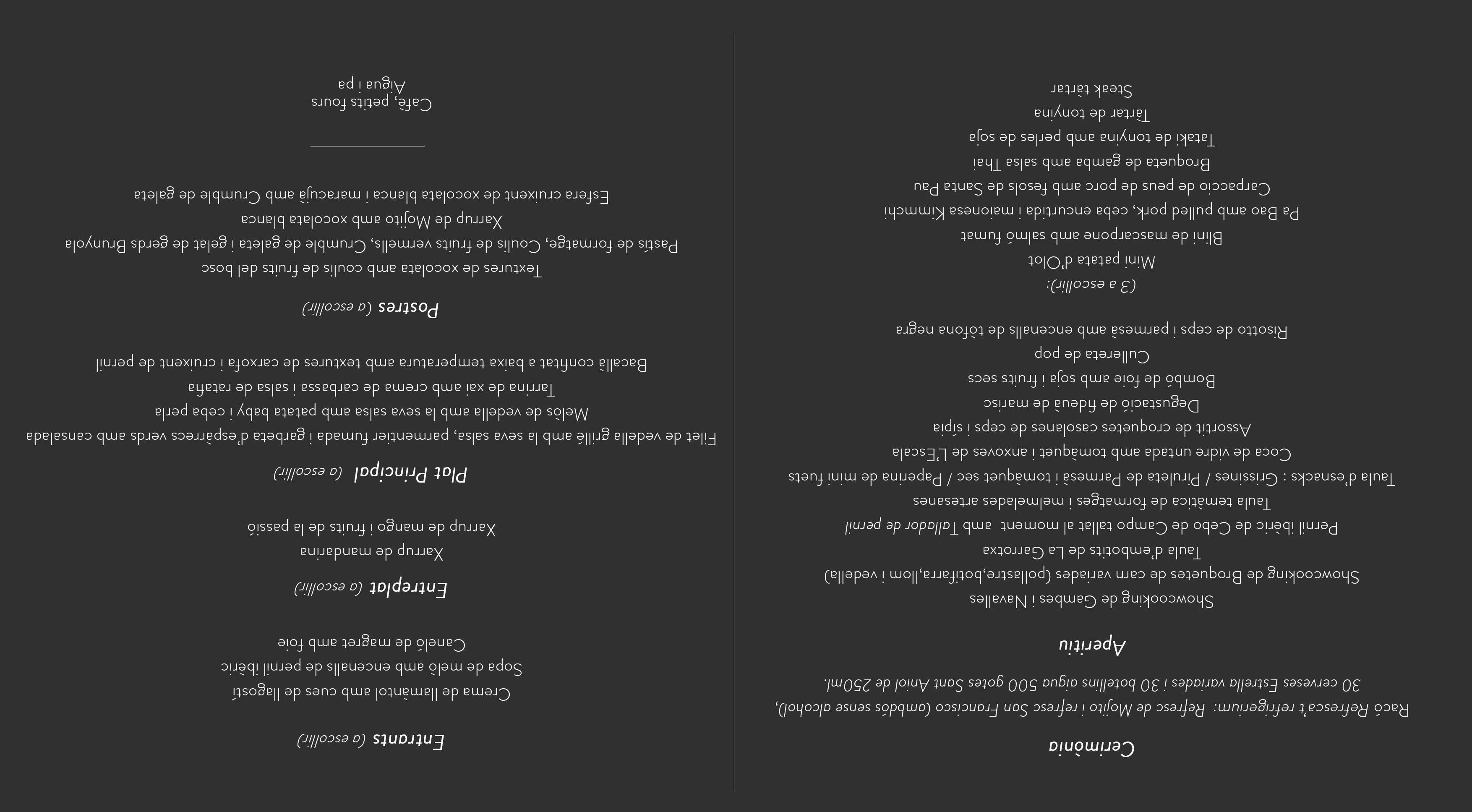 Cerimònia

Racó Refresca't refrigerium: Refresc de Mojito i refresc San Francisco (ambdós sense alcohol), 30 cerveses Estrella variades i 30 botellins aigua 500 gotes Sant Aniol de 250ml.

Aperitiu

Showcooking de Gambes i Navalles
Showcooking de Broquetes de carn variades (pollastre,botifarra,llom i vedella)
Taula d'embotits de La Garrotxa
Pernil ibèric de Cebo de Campo tallat al moment amb Tallador de pernil
Taula temàtica de formatges i melmelades artesanes
Taula d'esnacks : Grissines / Piruleta de Parmesà i tomàquet sec / Paperina de mini fuets
Coca de vidre untada amb tomàquet i anxoves de L'Escala
Assortit de croquetes casolanes de ceps i sípia
Degustació de fideuà de marisc
Bombó de foie amb soja i fruits secs
Cullereta de pop
Risotto de ceps i parmesà amb encenalls de tòfona negra

(3 a escollir):
Mini patata d'Olot
Blini de mascarpone amb salmó fumat
Pa Bao amb pulled pork, ceba encurtida i maionesa Kimchi
Carpaccio de peus de porc amb fesols de Santa Pau
Broqueta de gamba amb salsa Thai
Tataki de tonyina amb perles de soja
Tàrtar de tonyina
Steak tàrtar

Entrants (a escollir)

Crema de llamàntol amb cues de llagostí
Sopa de meló amb encenalls de pernil ibèric
Caneló de magret amb foie

Entreplat (a escollir)

Xarrup de mandarina
Xarrup de mango i fruits de la passió

Plat Principal (a escollir)

Filet de vedella grillé amb la seva salsa, parmentier fumada i garbeta d'espàrrecs verds amb cansalada
Melós de vedella amb la seva salsa amb patata baby i ceba perla
Tarrina de xai amb crema de carbassa i salsa de ratafia
Bacallà confitat a baixa temperatura amb textures de carxofa i cruixent de pernil

Postres (a escollir)

Textures de xocolata amb coulis de fruits del bosc
Pastís de formatge, Coulis de fruits vermells, Crumble de galeta i gelat de gerds Brunyola
Xarrup de Mojito amb xocolata blanca
Esfera cruixent de xocolata blanca i maracujà amb Crumble de galeta

Cafè, petits fours
Aigua i pa